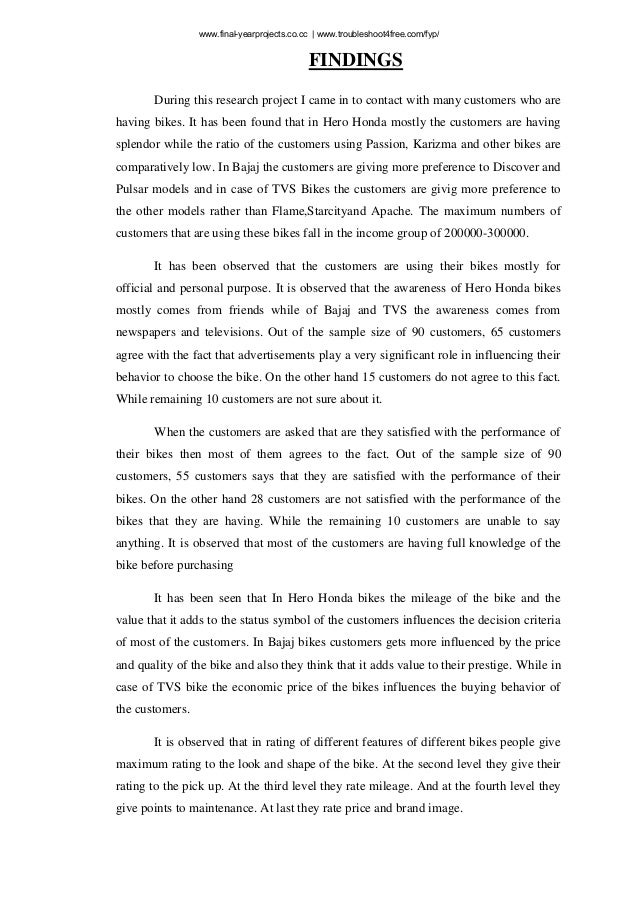 www.final-yearprojects.co.cc | www.troubleshoot4free.com/fyp/

FINDINGS

During this research project I came in to contact with many customers who are having bikes. It has been found that in Hero Honda mostly the customers are having splendor while the ratio of the customers using Passion, Karizma and other bikes are comparatively low. In Bajaj the customers are giving more preference to Discover and Pulsar models and in case of TVS Bikes the customers are givig more preference to the other models rather than Flame,Starcityand Apache. The maximum numbers of customers that are using these bikes fall in the income group of 200000-300000.

It has been observed that the customers are using their bikes mostly for official and personal purpose. It is observed that the awareness of Hero Honda bikes mostly comes from friends while of Bajaj and TVS the awareness comes from newspapers and televisions. Out of the sample size of 90 customers, 65 customers agree with the fact that advertisements play a very significant role in influencing their behavior to choose the bike. On the other hand 15 customers do not agree to this fact. While remaining 10 customers are not sure about it.

When the customers are asked that are they satisfied with the performance of their bikes then most of them agrees to the fact. Out of the sample size of 90 customers, 55 customers says that they are satisfied with the performance of their bikes. On the other hand 28 customers are not satisfied with the performance of the bikes that they are having. While the remaining 10 customers are unable to say anything. It is observed that most of the customers are having full knowledge of the bike before purchasing

It has been seen that In Hero Honda bikes the mileage of the bike and the value that it adds to the status symbol of the customers influences the decision criteria of most of the customers. In Bajaj bikes customers gets more influenced by the price and quality of the bike and also they think that it adds value to their prestige. While in case of TVS bike the economic price of the bikes influences the buying behavior of the customers.

It is observed that in rating of different features of different bikes people give maximum rating to the look and shape of the bike. At the second level they give their rating to the pick up. At the third level they rate mileage. And at the fourth level they give points to maintenance. At last they rate price and brand image.